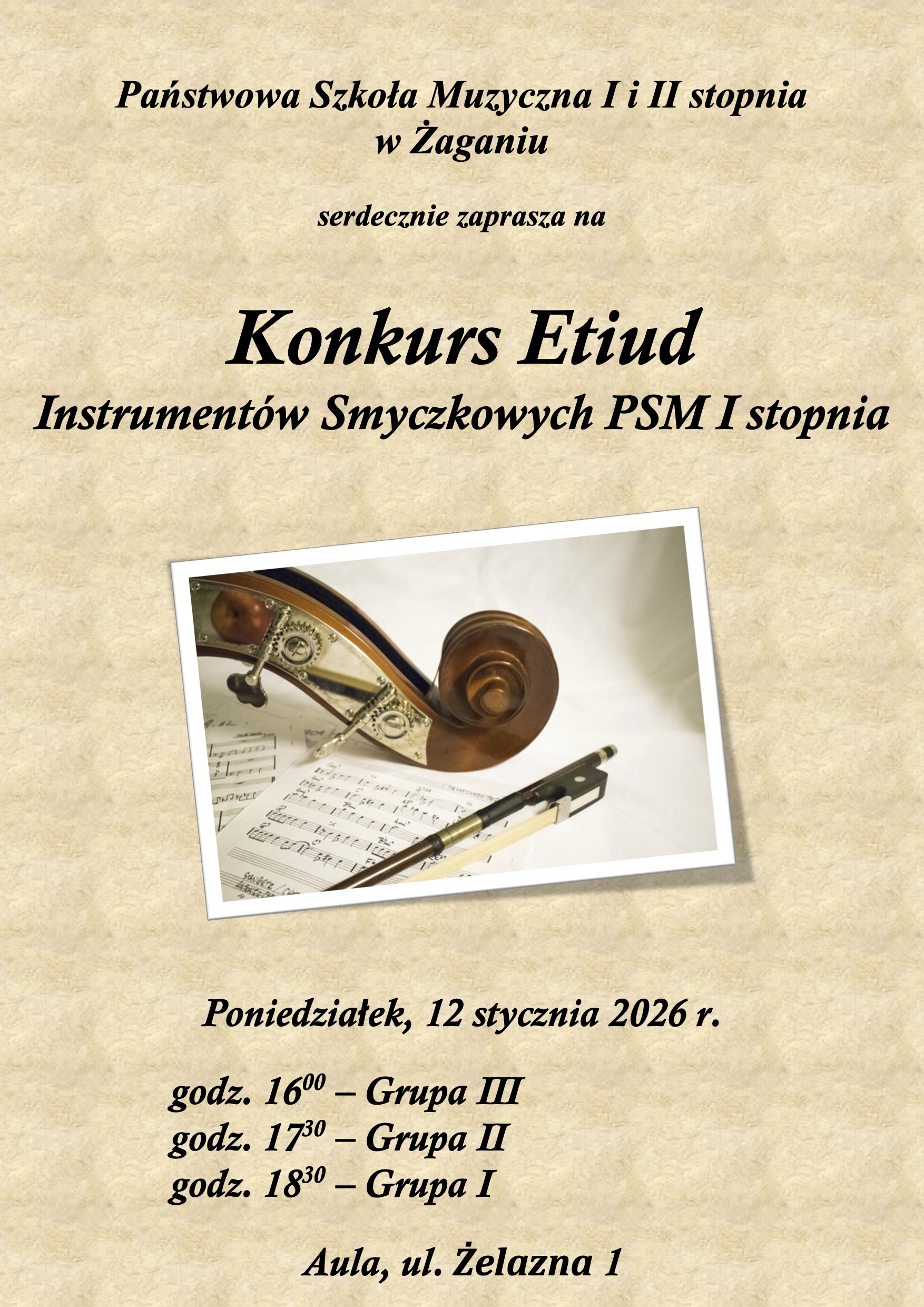 Państwowa Szkoła Muzyczna I i II stopnia
w Żaganiu

serdecznie zaprasza na

Konkurs Etiud
Instrumentów Smyczkowych PSM I stopnia

Poniedziałek, 12 stycznia 2026 r.

godz. $16^{00}$ – Grupa III
godz. $17^{30}$ – Grupa II
godz. $18^{30}$ – Grupa I

Aula, ul. Żelazna 1